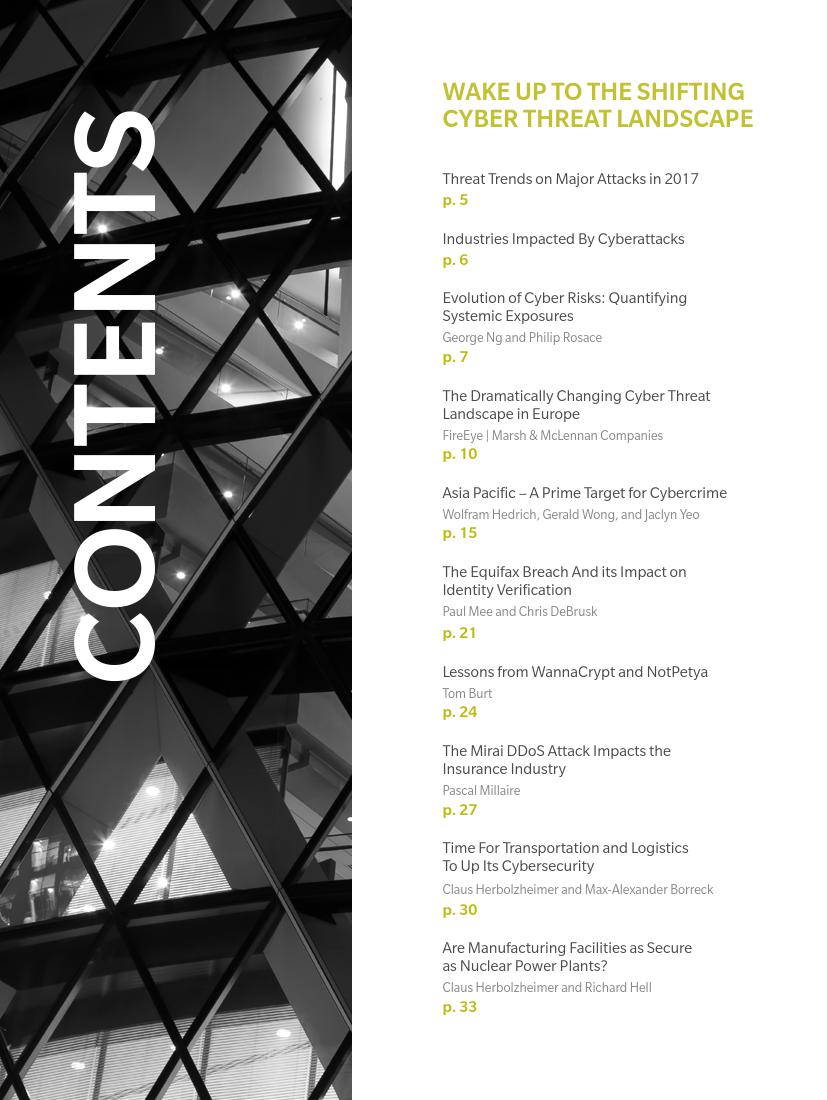 CONTENTS

WAKE UP TO THE SHIFTING CYBER THREAT LANDSCAPE

Threat Trends on Major Attacks in 2017
p. 5

Industries Impacted By Cyberattacks
p. 6

Evolution of Cyber Risks: Quantifying Systemic Exposures
George Ng and Philip Rosace
p. 7

The Dramatically Changing Cyber Threat Landscape in Europe
FireEye | Marsh & McLennan Companies
p. 10

Asia Pacific – A Prime Target for Cybercrime
Wolfram Hedrich, Gerald Wong, and Jaclyn Yeo
p. 15

The Equifax Breach And its Impact on Identity Verification
Paul Mee and Chris DeBrusk
p. 21

Lessons from WannaCrypt and NotPetya
Tom Burt
p. 24

The Mirai DDoS Attack Impacts the Insurance Industry
Pascal Millaire
p. 27

Time For Transportation and Logistics To Up Its Cybersecurity
Claus Herbolzheimer and Max-Alexander Borreck
p. 30

Are Manufacturing Facilities as Secure as Nuclear Power Plants?
Claus Herbolzheimer and Richard Hell
p. 33